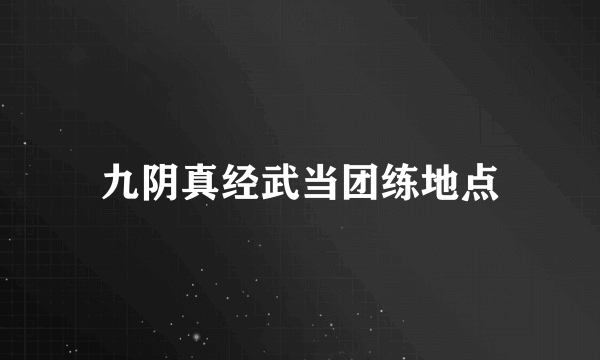 九阴真经武当团练地点